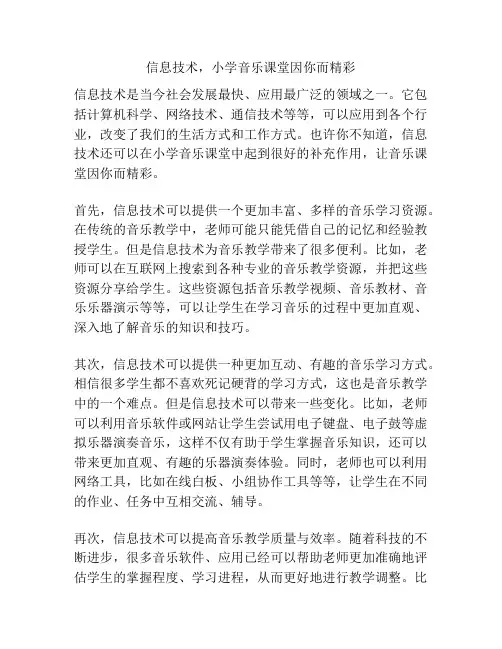 信息技术，小学音乐课堂因你而精彩

信息技术是当今社会发展最快、应用最广泛的领域之一。它包括计算机科学、网络技术、通信技术等等，可以应用到各个行业，改变了我们的生活方式和工作方式。也许你不知道，信息技术还可以在小学音乐课堂中起到很好的补充作用，让音乐课堂因你而精彩。

首先，信息技术可以提供一个更加丰富、多样的音乐学习资源。在传统的音乐教学中，老师可能只能凭借自己的记忆和经验教授学生。但是信息技术为音乐教学带来了很多便利。比如，老师可以在互联网上搜索到各种专业的音乐教学资源，并把这些资源分享给学生。这些资源包括音乐教学视频、音乐教材、音乐乐器演示等等，可以让学生在学习音乐的过程中更加直观、深入地了解音乐的知识和技巧。

其次，信息技术可以提供一种更加互动、有趣的音乐学习方式。相信很多学生都不喜欢死记硬背的学习方式，这也是音乐教学中的一个难点。但是信息技术可以带来一些变化。比如，老师可以利用音乐软件或网站让学生尝试用电子键盘、电子鼓等虚拟乐器演奏音乐，这样不仅有助于学生掌握音乐知识，还可以带来更加直观、有趣的乐器演奏体验。同时，老师也可以利用网络工具，比如在线白板、小组协作工具等等，让学生在不同的作业、任务中互相交流、辅导。

再次，信息技术可以提高音乐教学质量与效率。随着科技的不断进步，很多音乐软件、应用已经可以帮助老师更加准确地评估学生的掌握程度、学习进程，从而更好地进行教学调整。比